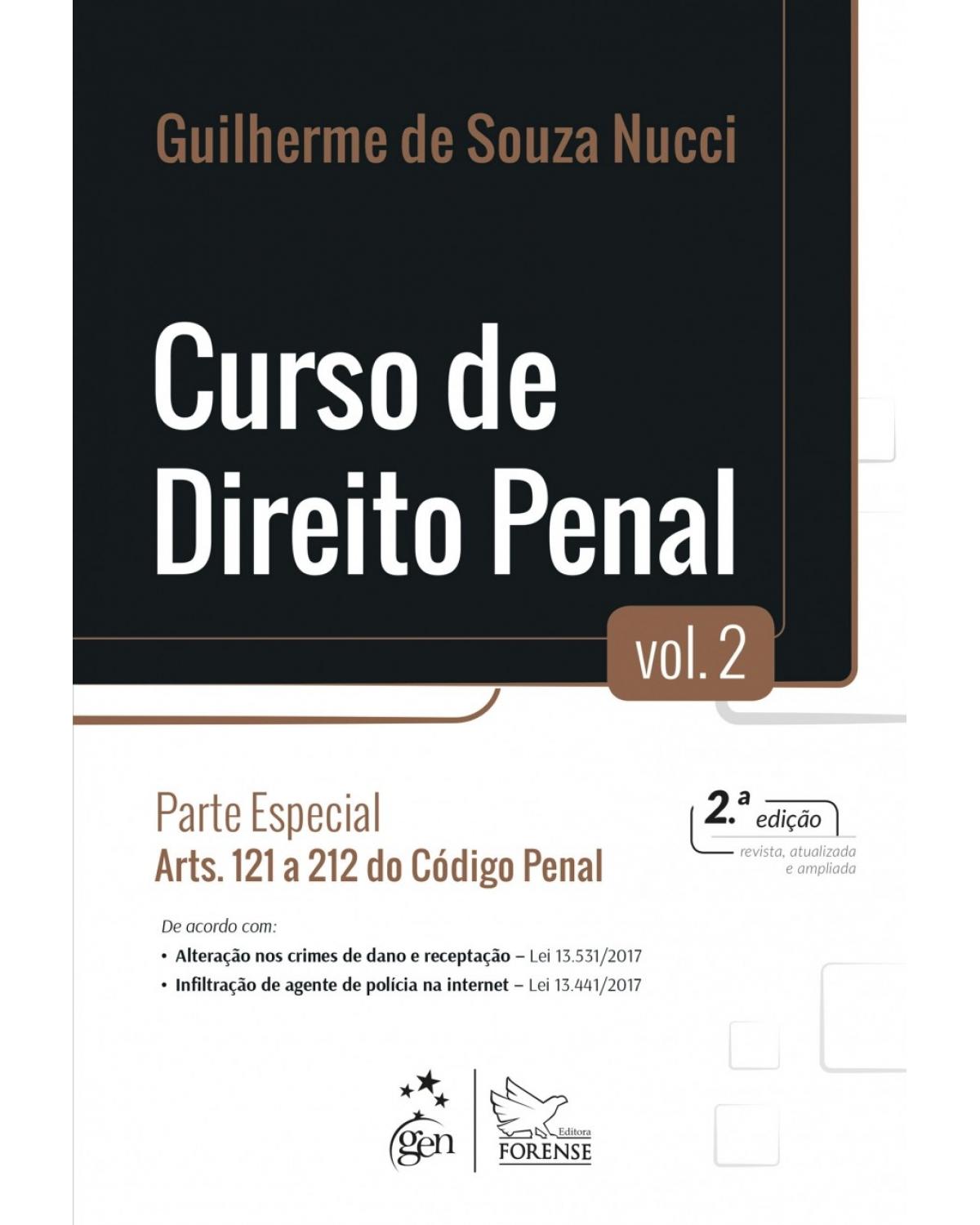 Guilherme de Souza Nucci

Curso de Direito Penal

vol. 2

Parte Especial
Arts. 121 a 212 do Código Penal

2.ª edição
revista, atualizada e ampliada

De acordo com:
• Alteração nos crimes de dano e receptação – Lei 13.531/2017
• Infiltração de agente de polícia na internet – Lei 13.441/2017

gen

Editora
FORENSE